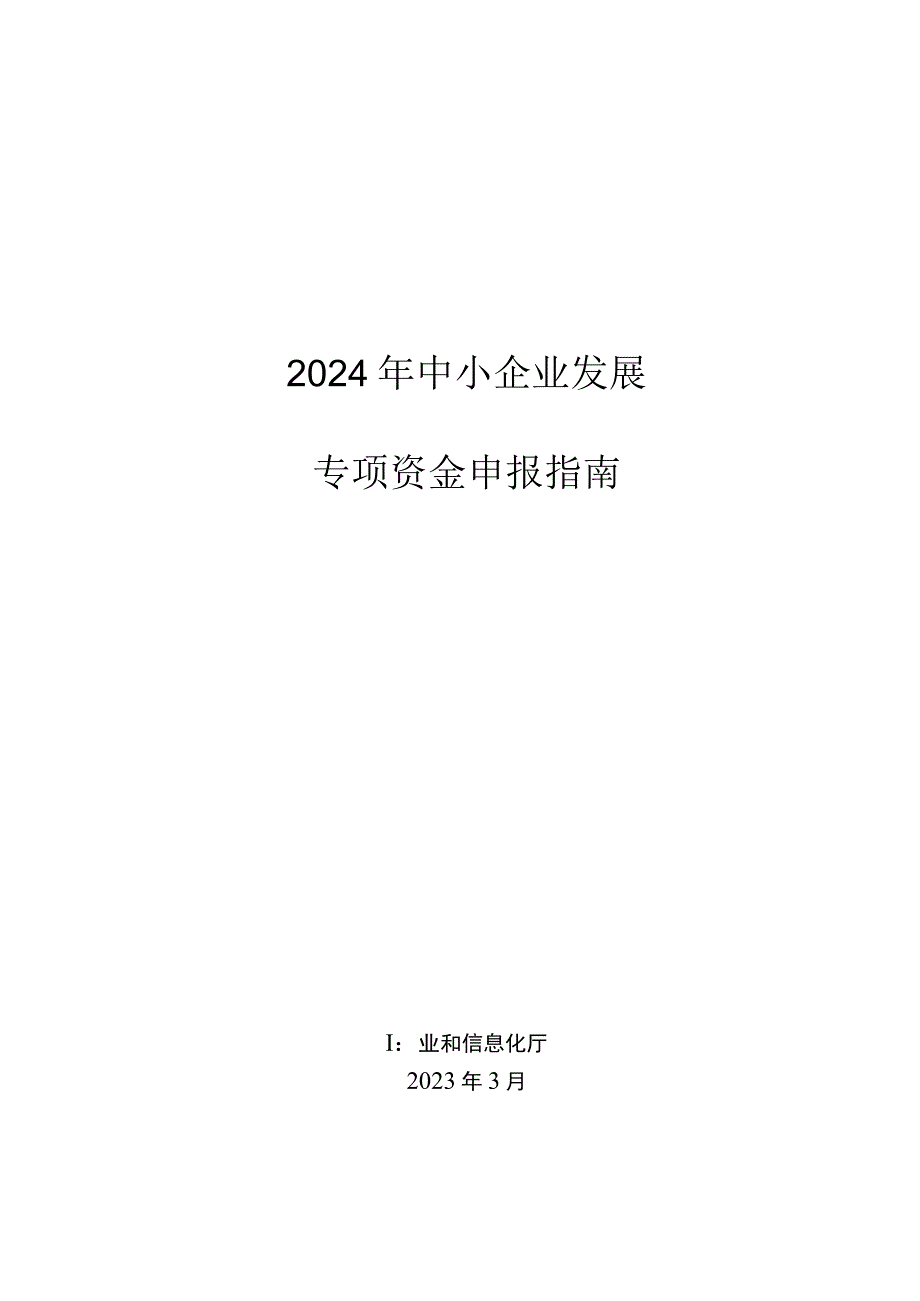 2024年中小企业发展

专项资金申报指南

I：业和信息化厅
2023年3月